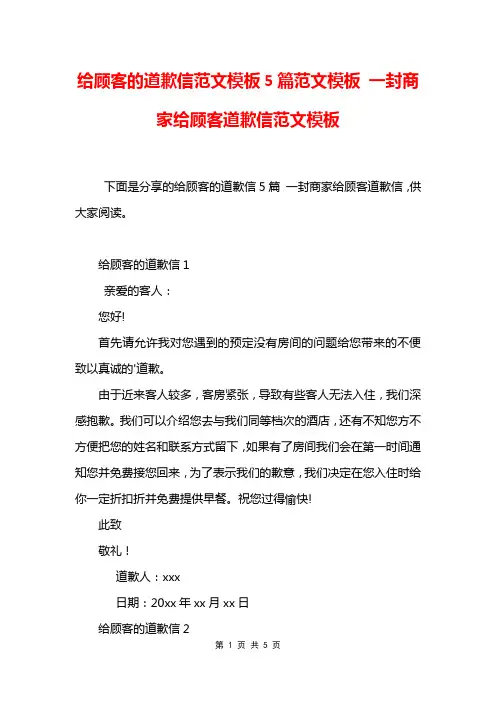 给顾客的道歉信范文模板 5 篇范文模板 一封商家给顾客道歉信范文模板

下面是分享的给顾客的道歉信 5 篇 一封商家给顾客道歉信，供大家阅读。

给顾客的道歉信 1

亲爱的客人：

您好!

首先请允许我对您遇到的预定没有房间的问题给您带来的不便致以真诚的'道歉。

由于近来客人较多，客房紧张，导致有些客人无法入住，我们深感抱歉。我们可以介绍您去与我们同等档次的酒店，还有不知您方不方便把您的姓名和联系方式留下，如果有了房间我们会在第一时间通知您并免费接您回来，为了表示我们的歉意，我们决定在您入住时给你一定折扣折并免费提供早餐。祝您过得愉快!

此致

敬礼！

道歉人：xxx

日期：20xx 年 xx 月 xx 日

给顾客的道歉信 2

第 1 页 共 5 页